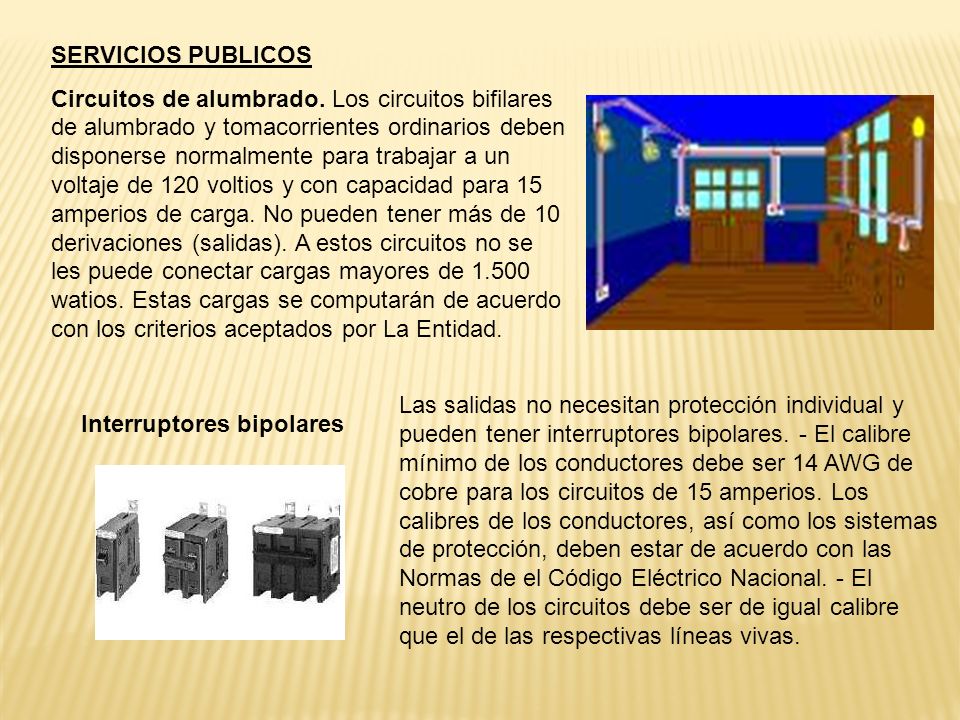 SERVICIOS PUBLICOS

Circuitos de alumbrado. Los circuitos bifilares de alumbrado y tomacorrientes ordinarios deben disponerse normalmente para trabajar a un voltaje de 120 voltios y con capacidad para 15 amperios de carga. No pueden tener más de 10 derivaciones (salidas). A estos circuitos no se les puede conectar cargas mayores de 1.500 watios. Estas cargas se computarán de acuerdo con los criterios aceptados por La Entidad.

Interruptores bipolares

Las salidas no necesitan protección individual y pueden tener interruptores bipolares. - El calibre mínimo de los conductores debe ser 14 AWG de cobre para los circuitos de 15 amperios. Los calibres de los conductores, así como los sistemas de protección, deben estar de acuerdo con las Normas de el Código Eléctrico Nacional. - El neutro de los circuitos debe ser de igual calibre que el de las respectivas líneas vivas.